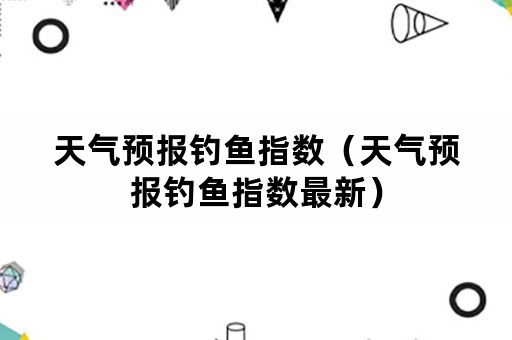 天气预报钓鱼指数（天气预报钓鱼指数最新）